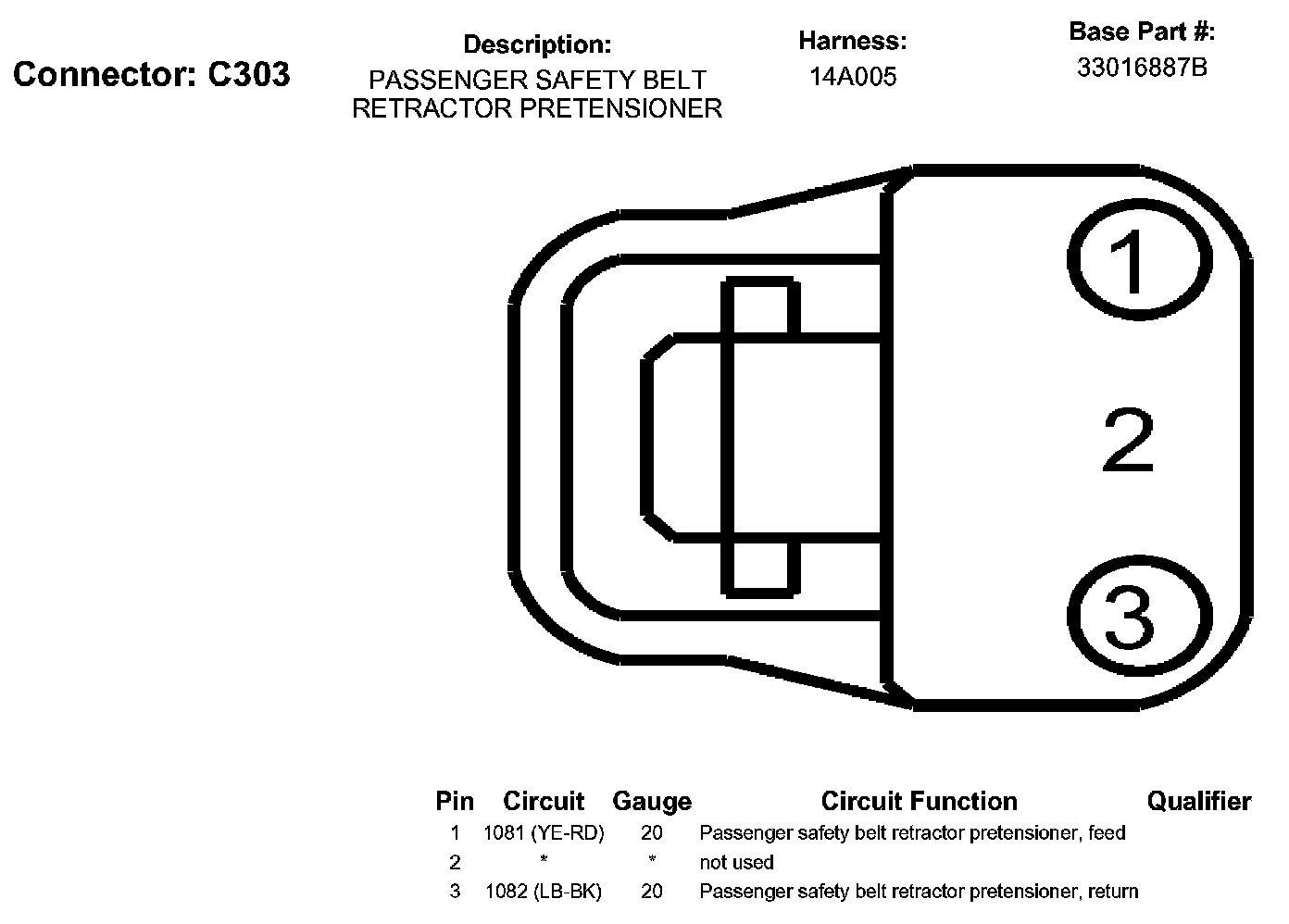 Connector: C303

Description:
PASSENGER SAFETY BELT RETRACTOR PRETENSIONER

Harness:
14A005

Base Part #:
33016887B

1

2

3

| Pin | Circuit | Gauge | Circuit Function | Qualifier |
|---|---|---|---|---|
| 1 | 1081 (YE-RD) | 20 | Passenger safety belt retractor pretensioner, feed | |
| 2 | * | * | not used | |
| 3 | 1082 (LB-BK) | 20 | Passenger safety belt retractor pretensioner, return | |